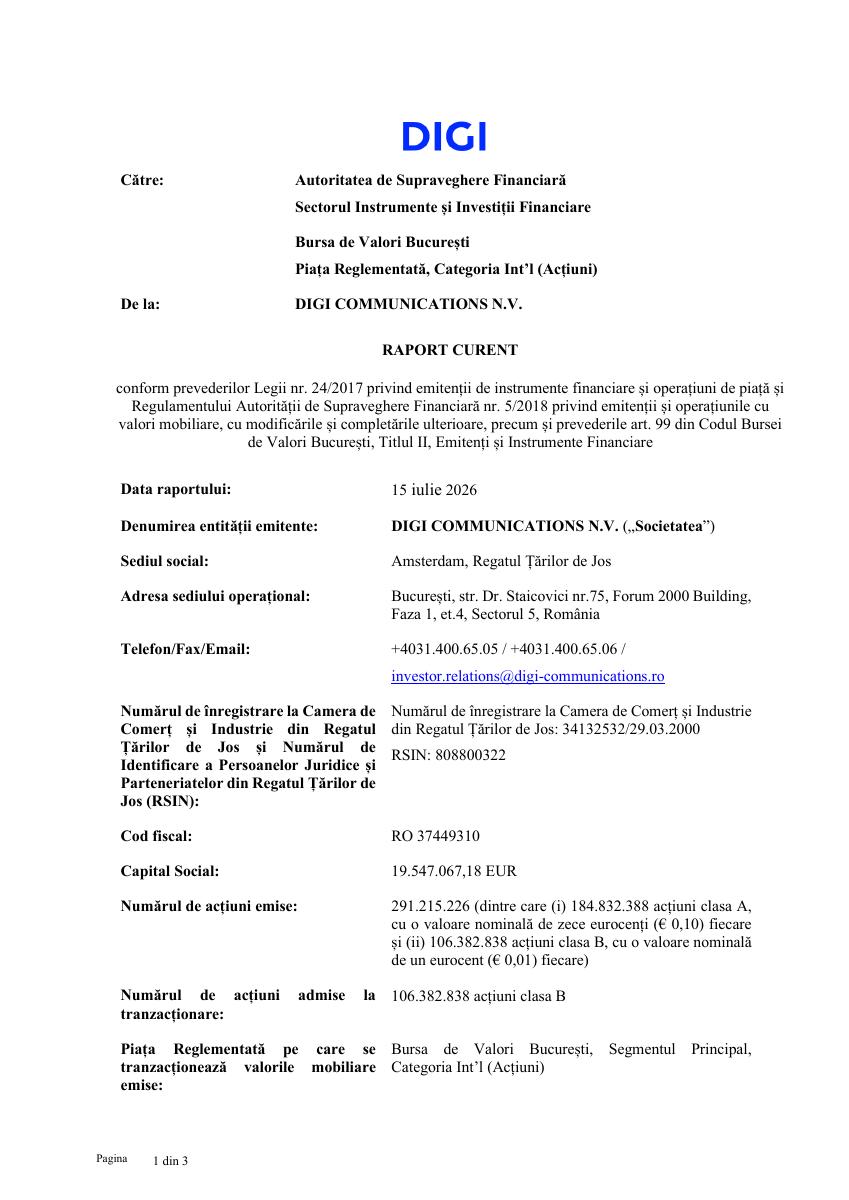 DIGI

Către: Autoritatea de Supraveghere Financiară
Sectorul Instrumente și Investiții Financiare

Bursa de Valori București
Piața Reglementată, Categoria Int'l (Acțiuni)

De la: DIGI COMMUNICATIONS N.V.

RAPORT CURENT

conform prevederilor Legii nr. 24/2017 privind emitenții de instrumente financiare și operațiuni de piață și Regulamentului Autorității de Supraveghere Financiară nr. 5/2018 privind emitenții și operațiunile cu valori mobiliare, cu modificările și completările ulterioare, precum și prevederile art. 99 din Codul Bursei de Valori București, Titlul II, Emitenți și Instrumente Financiare

Data raportului: 15 iulie 2026

Denumirea entității emitente: DIGI COMMUNICATIONS N.V. („Societatea")

Sediul social: Amsterdam, Regatul Țărilor de Jos

Adresa sediului operațional: București, str. Dr. Staicovici nr.75, Forum 2000 Building, Faza 1, et.4, Sectorul 5, România

Telefon/Fax/Email: +4031.400.65.05 / +4031.400.65.06 /
investor.relations@digi-communications.ro

Numărul de înregistrare la Camera de Comerț și Industrie din Regatul Țărilor de Jos și Numărul de Identificare a Persoanelor Juridice și Parteneriatelor din Regatul Țărilor de Jos (RSIN): Numărul de înregistrare la Camera de Comerț și Industrie din Regatul Țărilor de Jos: 34132532/29.03.2000
RSIN: 808800322

Cod fiscal: RO 37449310

Capital Social: 19.547.067,18 EUR

Numărul de acțiuni emise: 291.215.226 (dintre care (i) 184.832.388 acțiuni clasa A, cu o valoare nominală de zece eurocenți (€ 0,10) fiecare și (ii) 106.382.838 acțiuni clasa B, cu o valoare nominală de un eurocent (€ 0,01) fiecare)

Numărul de acțiuni admise la tranzacționare: 106.382.838 acțiuni clasa B

Piața Reglementată pe care se tranzacționează valorile mobiliare emise: Bursa de Valori București, Segmentul Principal, Categoria Int'l (Acțiuni)

Pagina 1 din 3